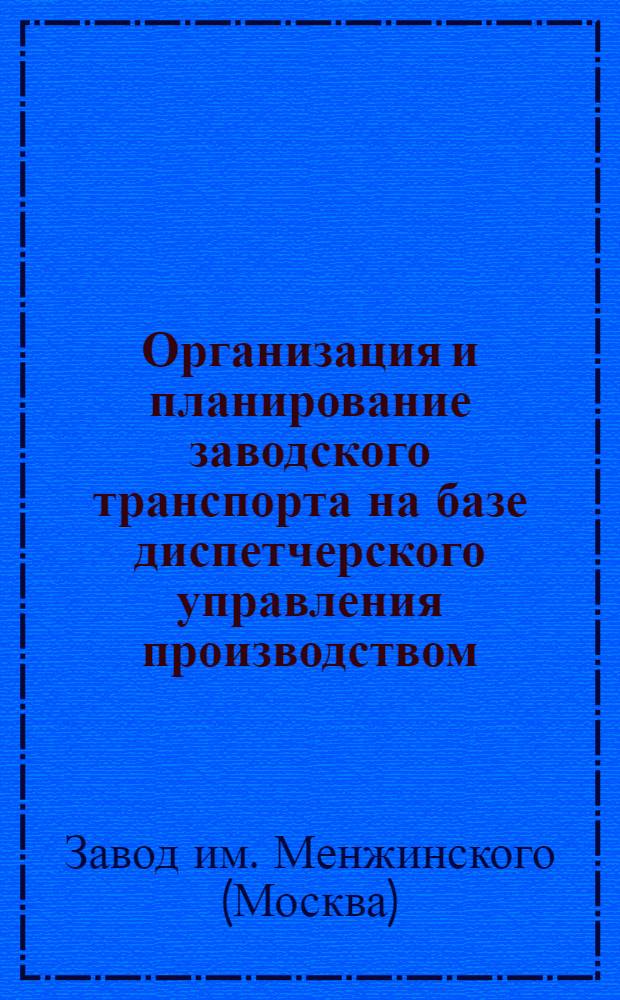 Организация и планирование заводского транспорта на базе диспетчерского управления производством

Завод им. Менжинского (Москва)